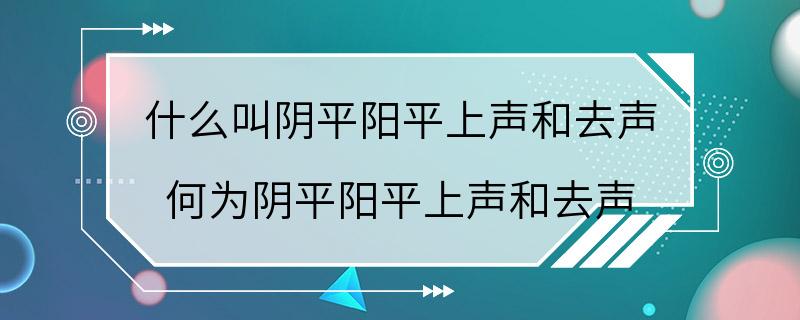 什么叫阴平阳平上声和去声
何为阴平阳平上声和去声